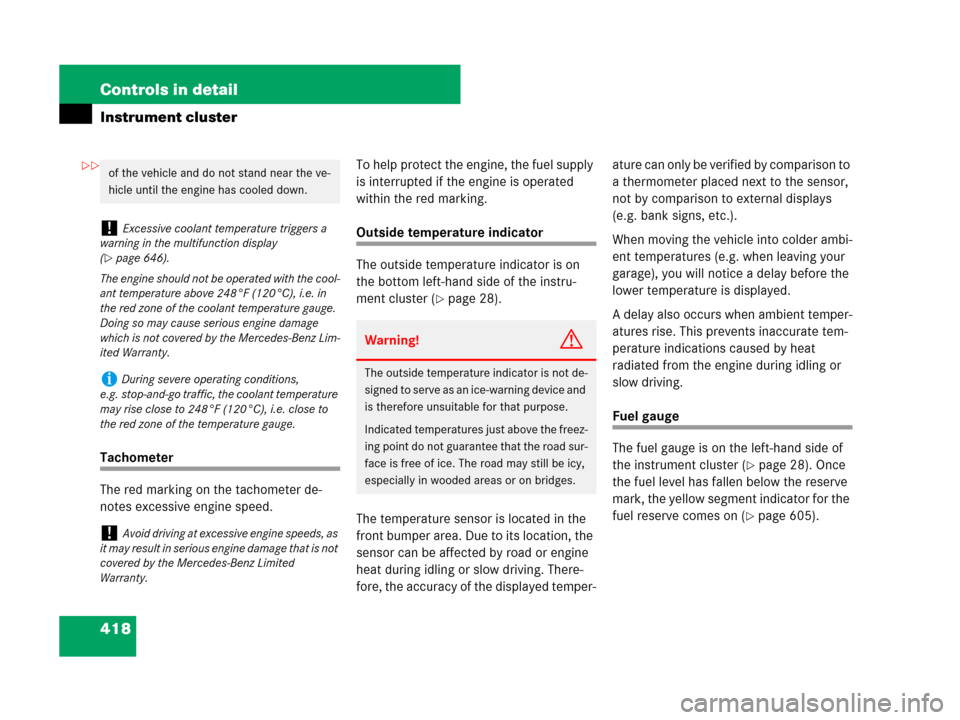 Controls in detail

Instrument cluster

▷▷

of the vehicle and do not stand near the vehicle until the engine has cooled down.

! Excessive coolant temperature triggers a warning in the multifunction display (▷ page 646).

The engine should not be operated with the coolant temperature above 248°F (120°C), i.e. in the red zone of the coolant temperature gauge. Doing so may cause serious engine damage which is not covered by the Mercedes-Benz Limited Warranty.

i During severe operating conditions, e.g. stop-and-go traffic, the coolant temperature may rise close to 248°F (120°C), i.e. close to the red zone of the temperature gauge.

Tachometer

The red marking on the tachometer denotes excessive engine speed.

! Avoid driving at excessive engine speeds, as it may result in serious engine damage that is not covered by the Mercedes-Benz Limited Warranty.

To help protect the engine, the fuel supply is interrupted if the engine is operated within the red marking.

Outside temperature indicator

The outside temperature indicator is on the bottom left-hand side of the instrument cluster (▷ page 28).

Warning!

The outside temperature indicator is not designed to serve as an ice-warning device and is therefore unsuitable for that purpose.

Indicated temperatures just above the freezing point do not guarantee that the road surface is free of ice. The road may still be icy, especially in wooded areas or on bridges.

The temperature sensor is located in the front bumper area. Due to its location, the sensor can be affected by road or engine heat during idling or slow driving. Therefore, the accuracy of the displayed temperature can only be verified by comparison to a thermometer placed next to the sensor, not by comparison to external displays (e.g. bank signs, etc.).

When moving the vehicle into colder ambient temperatures (e.g. when leaving your garage), you will notice a delay before the lower temperature is displayed.

A delay also occurs when ambient temperatures rise. This prevents inaccurate temperature indications caused by heat radiated from the engine during idling or slow driving.

Fuel gauge

The fuel gauge is on the left-hand side of the instrument cluster (▷ page 28). Once the fuel level has fallen below the reserve mark, the yellow segment indicator for the fuel reserve comes on (▷ page 605).

418

carmanualsonline.info